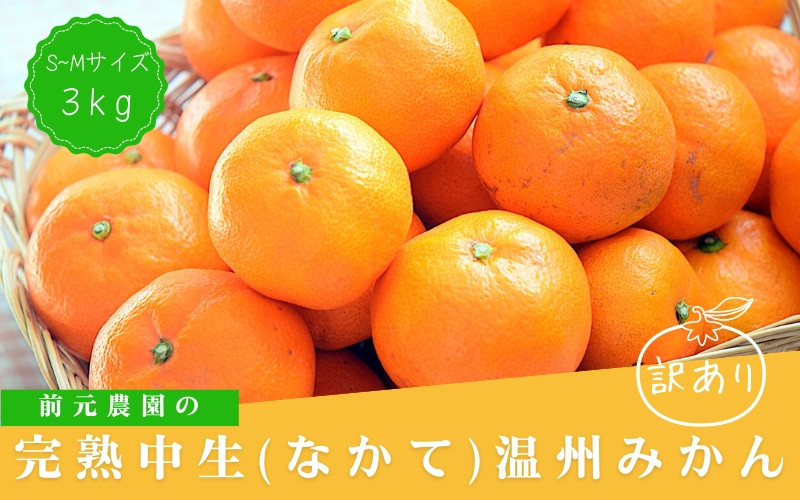 S~Mサイズ
3kg

訳あり

前元農園の
完熟中生(なかて)温州みかん